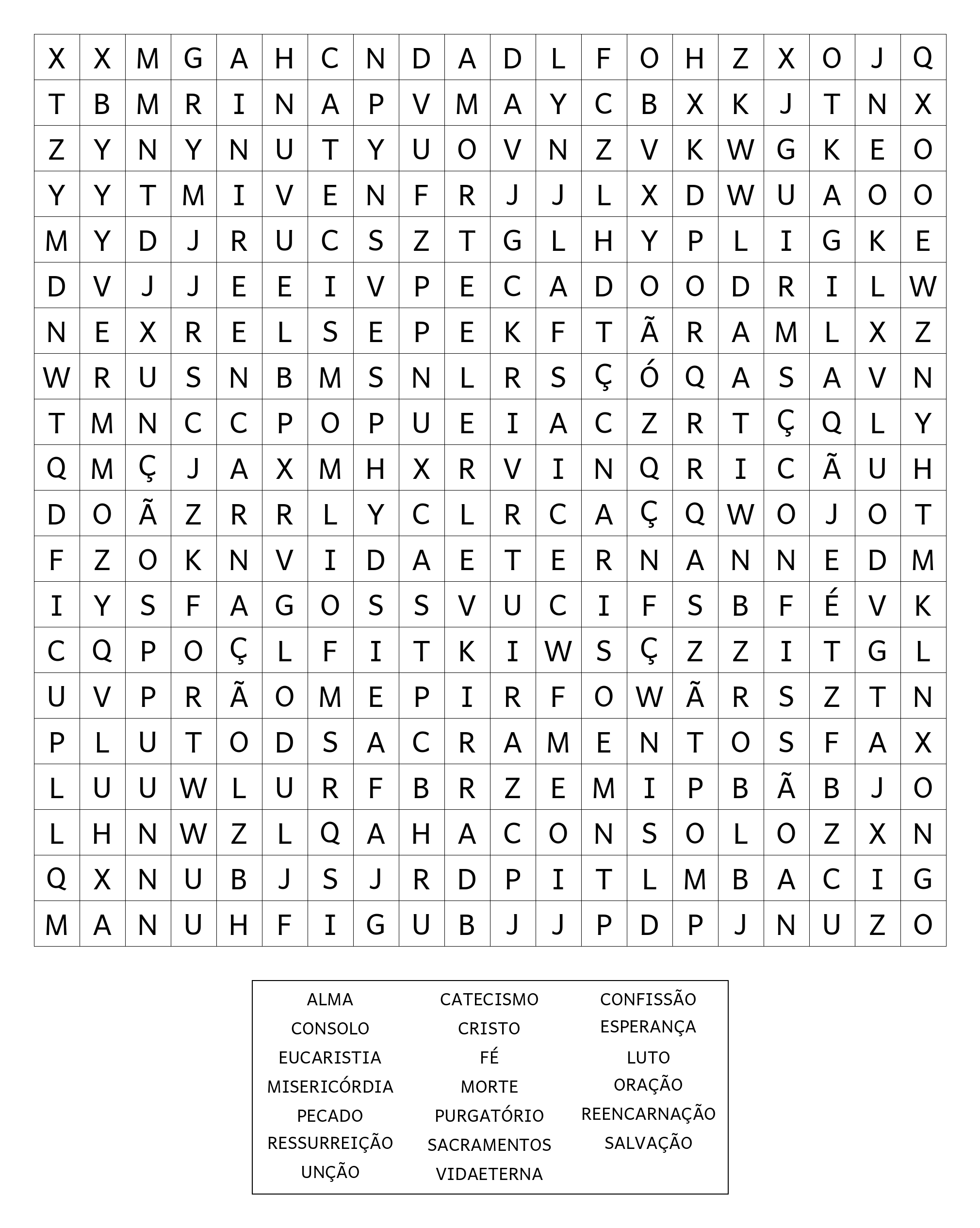 | X | X | M | G | A | H | C | N | D | A | D | L | F | O | H | Z | X | O | J | Q |
|---|---|---|---|---|---|---|---|---|---|---|---|---|---|---|---|---|---|---|---|
| T | B | M | R | I | N | A | P | V | M | A | Y | C | B | X | K | J | T | N | X |
| Z | Y | N | Y | N | U | T | Y | U | O | V | N | Z | V | K | W | G | K | E | O |
| Y | Y | T | M | I | V | E | N | F | R | J | J | L | X | D | W | U | A | O | O |
| M | Y | D | J | R | U | C | S | Z | T | G | L | H | Y | P | L | I | G | K | E |
| D | V | J | J | E | E | I | V | P | E | C | A | D | O | O | D | R | I | L | W |
| N | E | X | R | E | L | S | E | P | E | K | F | T | Ã | R | A | M | L | X | Z |
| W | R | U | S | N | B | M | S | N | L | R | S | Ç | Ó | Q | A | S | A | V | N |
| T | M | N | C | C | P | O | P | U | E | I | A | C | Z | R | T | Ç | Q | L | Y |
| Q | M | Ç | J | A | X | M | H | X | R | V | I | N | Q | R | I | C | Ã | U | H |
| D | O | Ã | Z | R | R | L | Y | C | L | R | C | A | Ç | Q | W | O | J | O | T |
| F | Z | O | K | N | V | I | D | A | E | T | E | R | N | A | N | N | E | D | M |
| I | Y | S | F | A | G | O | S | S | V | U | C | I | F | S | B | F | É | V | K |
| C | Q | P | O | Ç | L | F | I | T | K | I | W | S | Ç | Z | Z | I | T | G | L |
| U | V | P | R | Ã | O | M | E | P | I | R | F | O | W | Ã | R | S | Z | T | N |
| P | L | U | T | O | D | S | A | C | R | A | M | E | N | T | O | S | F | A | X |
| L | U | U | W | L | U | R | F | B | R | Z | E | M | I | P | B | Ã | B | J | O |
| L | H | N | W | Z | L | Q | A | H | A | C | O | N | S | O | L | O | Z | X | N |
| Q | X | N | U | B | J | S | J | R | D | P | I | T | L | M | B | A | C | I | G |
| M | A | N | U | H | F | I | G | U | B | J | J | P | D | P | J | N | U | Z | O |

ALMA
CONSOLO
EUCARISTIA
MISERICÓRDIA
PECADO
RESSURREIÇÃO
UNÇÃO

CATECISMO
CRISTO
FÉ
MORTE
PURGATÓRIO
SACRAMENTOS
VIDAETERNA

CONFISSÃO
ESPERANÇA
LUTO
ORAÇÃO
REENCARNAÇÃO
SALVAÇÃO